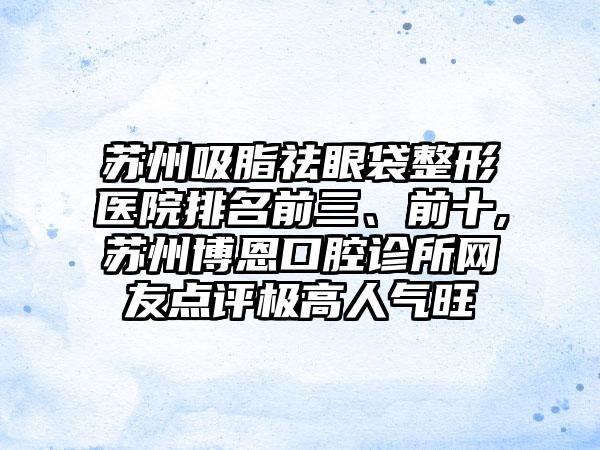 苏州吸脂祛眼袋整形医院排名前三、前十，苏州博恩口腔诊所网友点评极高人气旺